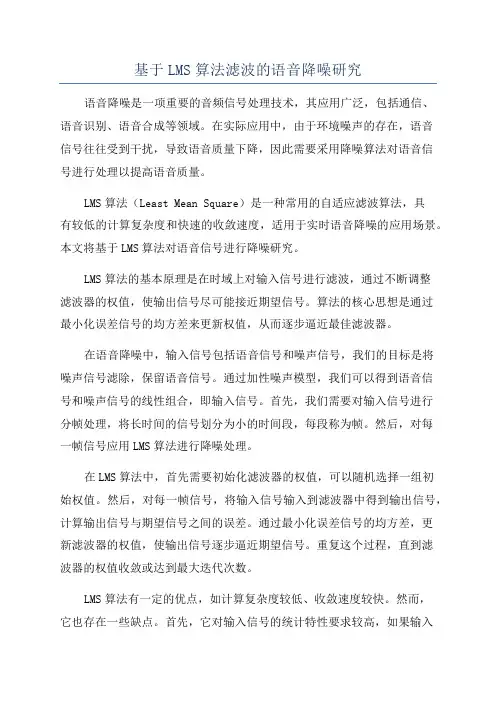 基于 LMS 算法滤波的语音降噪研究

语音降噪是一项重要的音频信号处理技术，其应用广泛，包括通信、语音识别、语音合成等领域。在实际应用中，由于环境噪声的存在，语音信号往往受到干扰，导致语音质量下降，因此需要采用降噪算法对语音信号进行处理以提高语音质量。

LMS 算法（Least Mean Square）是一种常用的自适应滤波算法，具有较低的计算复杂度和快速的收敛速度，适用于实时语音降噪的应用场景。本文将基于 LMS 算法对语音信号进行降噪研究。

LMS 算法的基本原理是在时域上对输入信号进行滤波，通过不断调整滤波器的权值，使输出信号尽可能接近期望信号。算法的核心思想是通过最小化误差信号的均方差来更新权值，从而逐步逼近最佳滤波器。

在语音降噪中，输入信号包括语音信号和噪声信号，我们的目标是将噪声信号滤除，保留语音信号。通过加性噪声模型，我们可以得到语音信号和噪声信号的线性组合，即输入信号。首先，我们需要对输入信号进行分帧处理，将长时间的信号划分为小的时间段，每段称为帧。然后，对每一帧信号应用 LMS 算法进行降噪处理。

在 LMS 算法中，首先需要初始化滤波器的权值，可以随机选择一组初始权值。然后，对每一帧信号，将输入信号输入到滤波器中得到输出信号，计算输出信号与期望信号之间的误差。通过最小化误差信号的均方差，更新滤波器的权值，使输出信号逐步逼近期望信号。重复这个过程，直到滤波器的权值收敛或达到最大迭代次数。

LMS 算法有一定的优点，如计算复杂度较低、收敛速度较快。然而，它也存在一些缺点。首先，它对输入信号的统计特性要求较高，如果输入